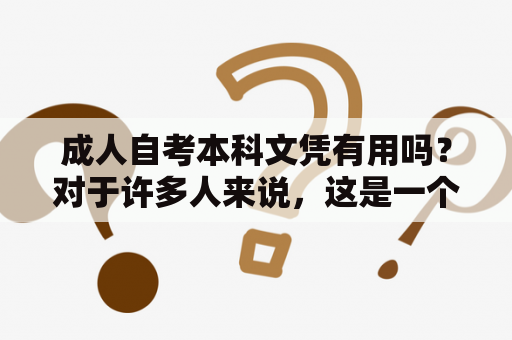 成人自考本科文凭有用吗？对于许多人来说，这是一个